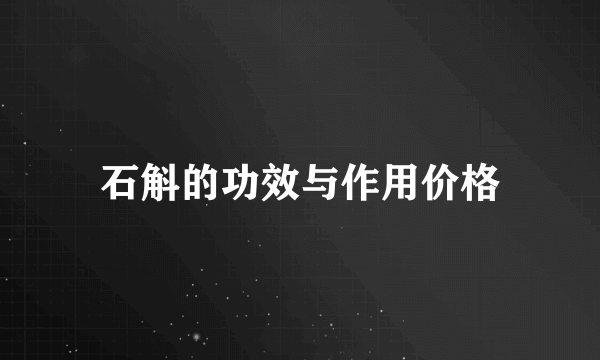 石斛的功效与作用价格